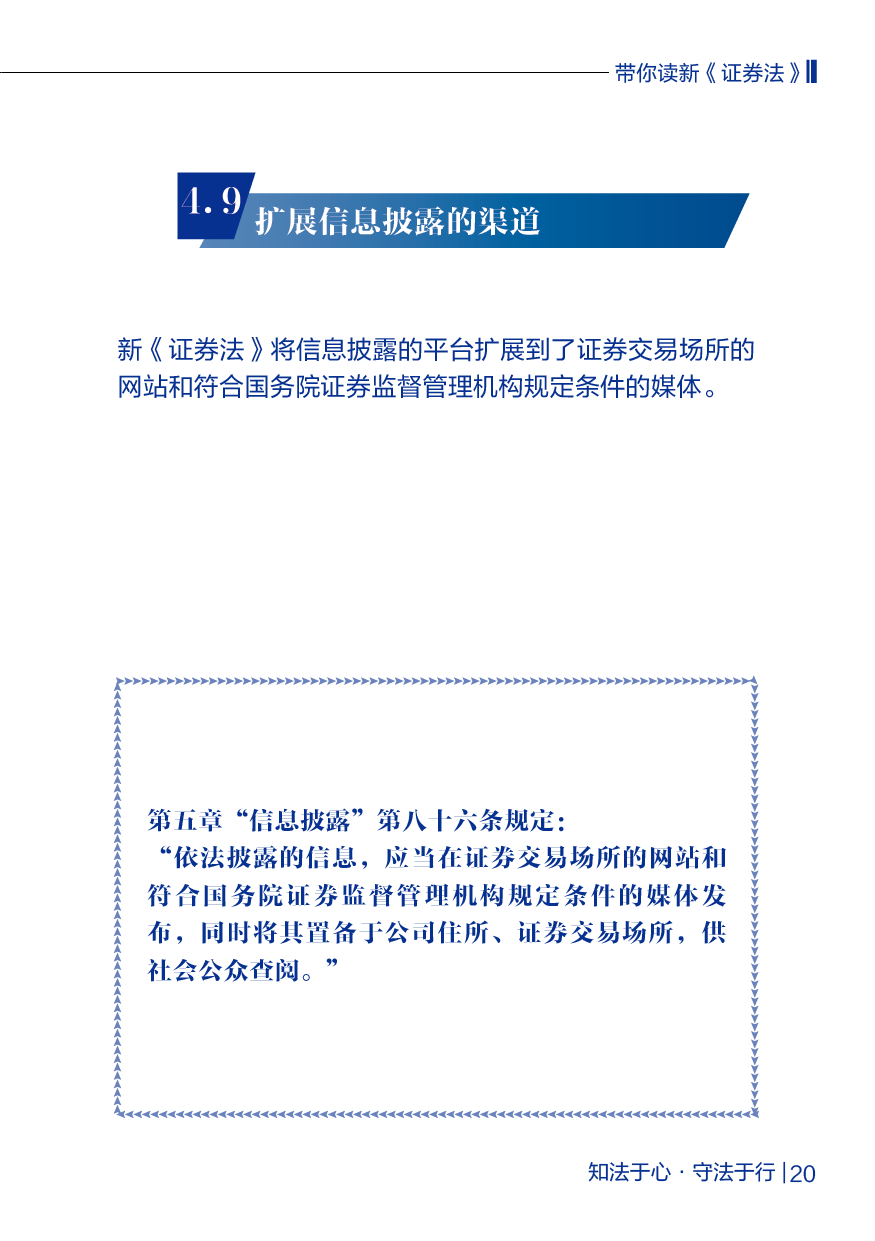 带你读新《证券法》

4.9 扩展信息披露的渠道

新《证券法》将信息披露的平台扩展到了证券交易场所的网站和符合国务院证券监督管理机构规定条件的媒体。

第五章“信息披露”第八十六条规定：
“依法披露的信息，应当在证券交易场所的网站和符合国务院证券监督管理机构规定条件的媒体发布，同时将其置备于公司住所、证券交易场所，供社会公众查阅。”

知法于心 · 守法于行 | 20